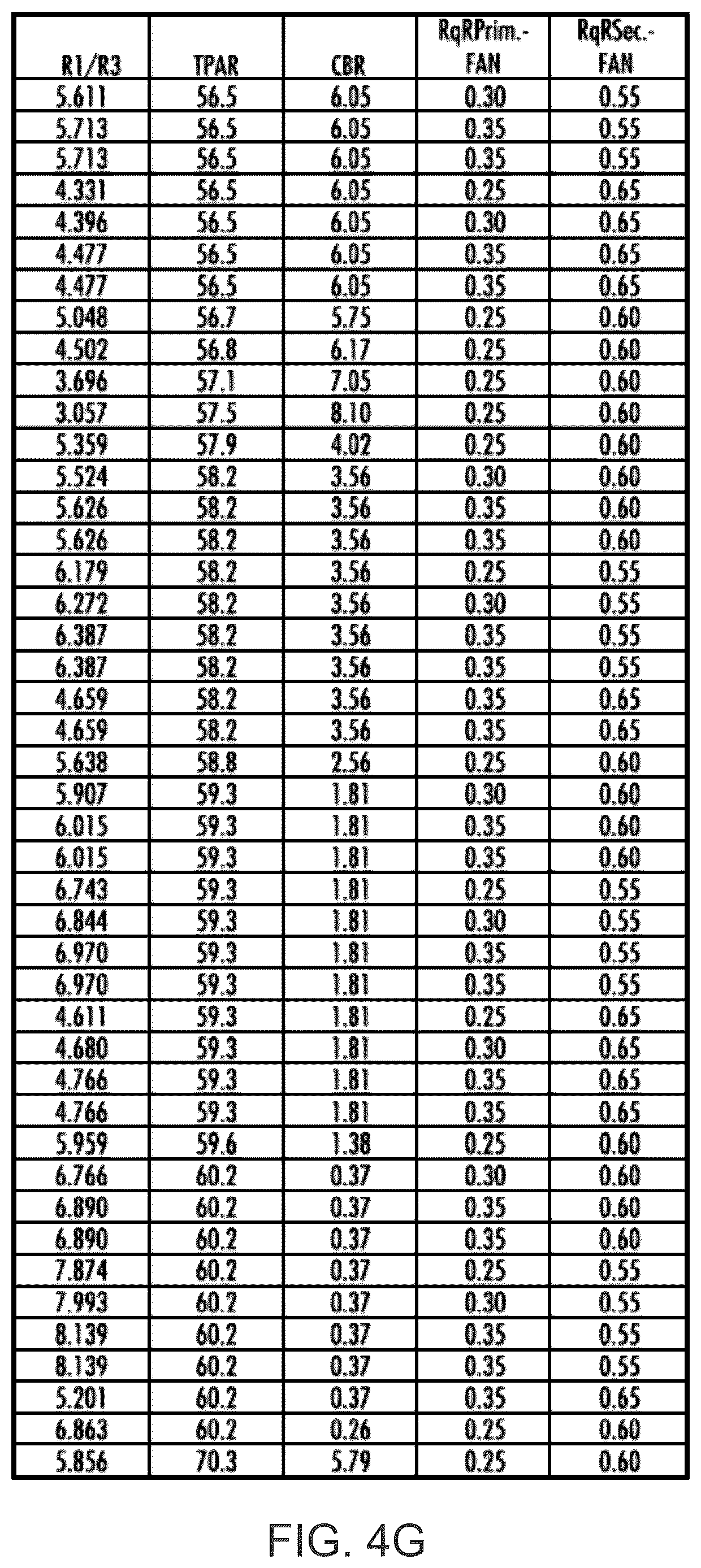 | R1/R3 | TPAR | CBR | RqRPrim.-FAN | RqRSec.-FAN |
|---|---|---|---|---|
| 5.611 | 56.5 | 6.05 | 0.30 | 0.55 |
| 5.713 | 56.5 | 6.05 | 0.35 | 0.55 |
| 5.713 | 56.5 | 6.05 | 0.35 | 0.55 |
| 4.331 | 56.5 | 6.05 | 0.25 | 0.65 |
| 4.396 | 56.5 | 6.05 | 0.30 | 0.65 |
| 4.477 | 56.5 | 6.05 | 0.35 | 0.65 |
| 4.477 | 56.5 | 6.05 | 0.35 | 0.65 |
| 5.048 | 56.7 | 5.75 | 0.25 | 0.60 |
| 4.502 | 56.8 | 6.17 | 0.25 | 0.60 |
| 3.696 | 57.1 | 7.05 | 0.25 | 0.60 |
| 3.057 | 57.5 | 8.10 | 0.25 | 0.60 |
| 5.359 | 57.9 | 4.02 | 0.25 | 0.60 |
| 5.524 | 58.2 | 3.56 | 0.30 | 0.60 |
| 5.626 | 58.2 | 3.56 | 0.35 | 0.60 |
| 5.626 | 58.2 | 3.56 | 0.35 | 0.60 |
| 6.179 | 58.2 | 3.56 | 0.25 | 0.55 |
| 6.272 | 58.2 | 3.56 | 0.30 | 0.55 |
| 6.387 | 58.2 | 3.56 | 0.35 | 0.55 |
| 6.387 | 58.2 | 3.56 | 0.35 | 0.55 |
| 4.659 | 58.2 | 3.56 | 0.35 | 0.65 |
| 4.659 | 58.2 | 3.56 | 0.35 | 0.65 |
| 5.638 | 58.8 | 2.56 | 0.25 | 0.60 |
| 5.907 | 59.3 | 1.81 | 0.30 | 0.60 |
| 6.015 | 59.3 | 1.81 | 0.35 | 0.60 |
| 6.015 | 59.3 | 1.81 | 0.35 | 0.60 |
| 6.743 | 59.3 | 1.81 | 0.25 | 0.55 |
| 6.844 | 59.3 | 1.81 | 0.30 | 0.55 |
| 6.970 | 59.3 | 1.81 | 0.35 | 0.55 |
| 6.970 | 59.3 | 1.81 | 0.35 | 0.55 |
| 4.611 | 59.3 | 1.81 | 0.25 | 0.65 |
| 4.680 | 59.3 | 1.81 | 0.30 | 0.65 |
| 4.766 | 59.3 | 1.81 | 0.35 | 0.65 |
| 4.766 | 59.3 | 1.81 | 0.35 | 0.65 |
| 5.959 | 59.6 | 1.38 | 0.25 | 0.60 |
| 6.766 | 60.2 | 0.37 | 0.30 | 0.60 |
| 6.890 | 60.2 | 0.37 | 0.35 | 0.60 |
| 6.890 | 60.2 | 0.37 | 0.35 | 0.60 |
| 7.874 | 60.2 | 0.37 | 0.25 | 0.55 |
| 7.993 | 60.2 | 0.37 | 0.30 | 0.55 |
| 8.139 | 60.2 | 0.37 | 0.35 | 0.55 |
| 8.139 | 60.2 | 0.37 | 0.35 | 0.55 |
| 5.201 | 60.2 | 0.37 | 0.35 | 0.65 |
| 6.863 | 60.2 | 0.26 | 0.25 | 0.60 |
| 5.856 | 70.3 | 5.79 | 0.25 | 0.60 |

FIG. 4G